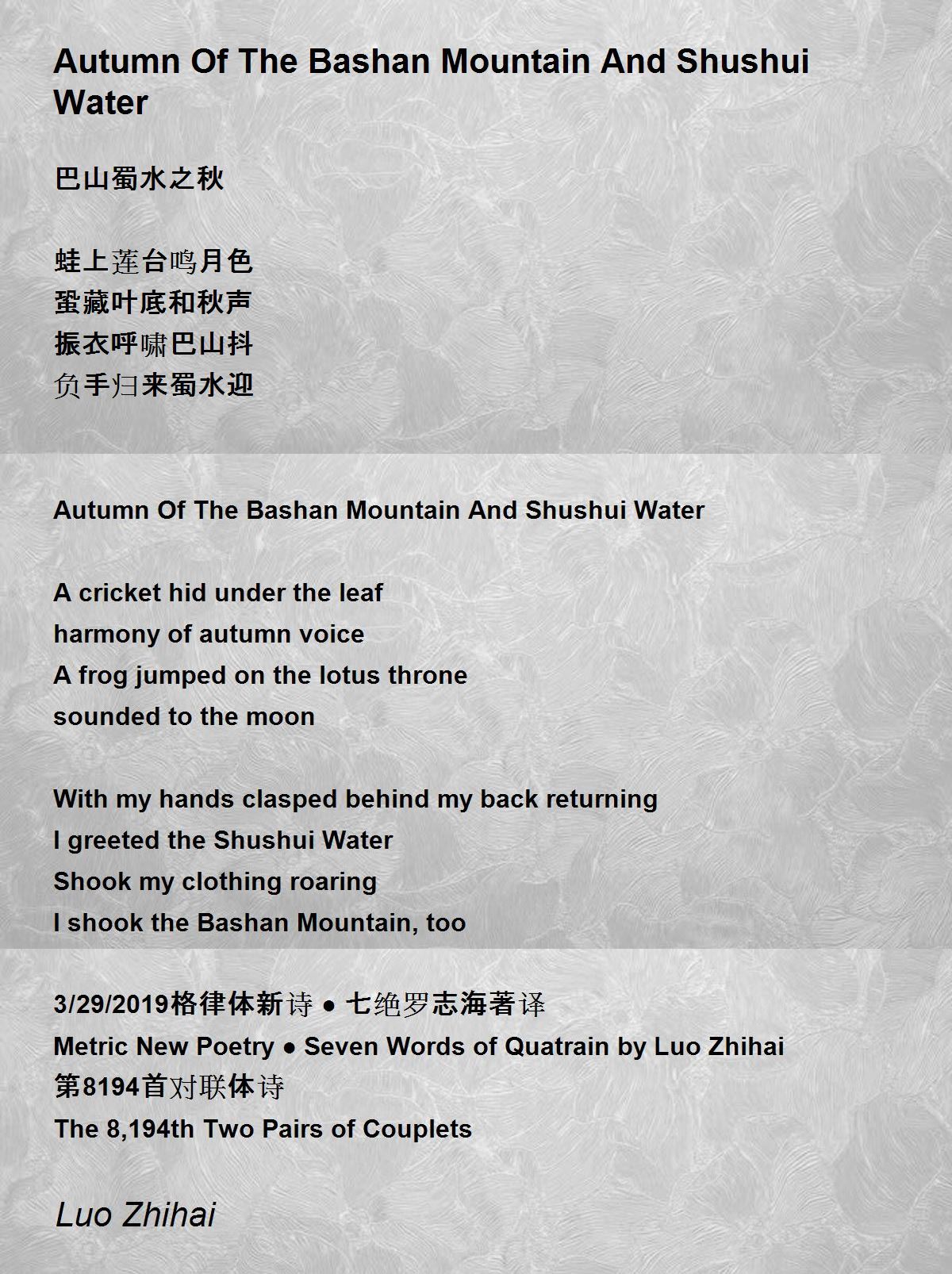 Autumn Of The Bashan Mountain And Shushui Water

巴山蜀水之秋

蛙上莲台鸣月色
蛩藏叶底和秋声
振衣呼啸巴山抖
负手归来蜀水迎

Autumn Of The Bashan Mountain And Shushui Water

A cricket hid under the leaf
harmony of autumn voice
A frog jumped on the lotus throne
sounded to the moon

With my hands clasped behind my back returning
I greeted the Shushui Water
Shook my clothing roaring
I shook the Bashan Mountain, too

3/29/2019格律体新诗 ● 七绝罗志海著译
Metric New Poetry ● Seven Words of Quatrain by Luo Zhihai
第8194首对联体诗
The 8,194th Two Pairs of Couplets

Luo Zhihai